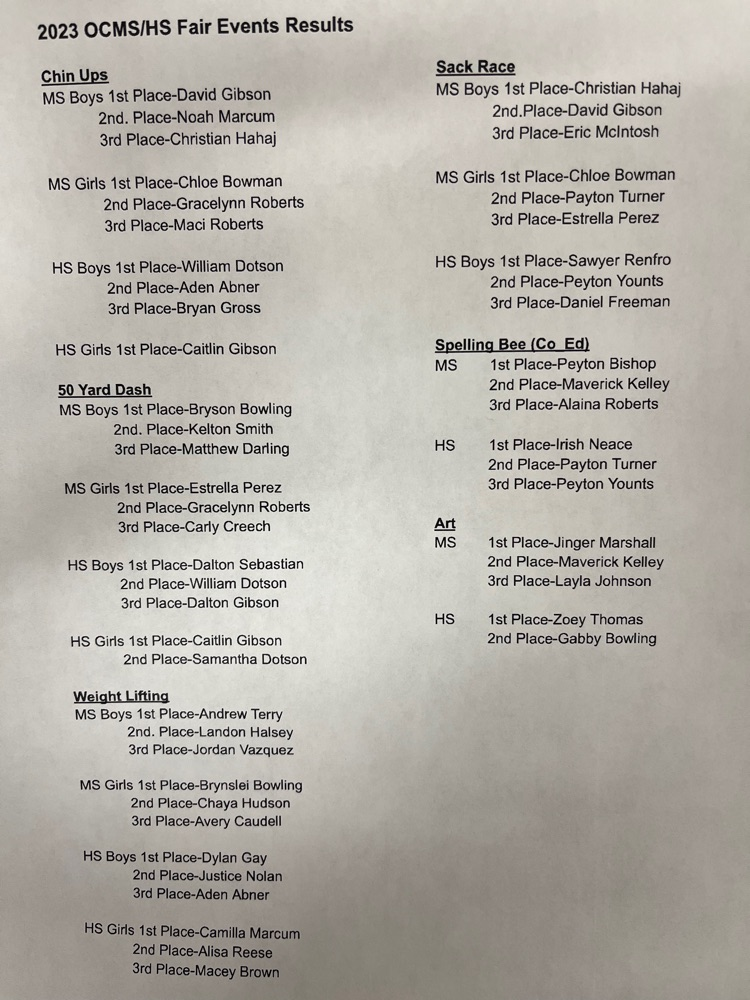 2023 OCMS/HS Fair Events Results

Chin Ups
MS Boys 1st Place-David Gibson
2nd. Place-Noah Marcum
3rd Place-Christian Hahaj

MS Girls 1st Place-Chloe Bowman
2nd Place-Gracelynn Roberts
3rd Place-Maci Roberts

HS Boys 1st Place-William Dotson
2nd Place-Aden Abner
3rd Place-Bryan Gross

HS Girls 1st Place-Caitlin Gibson

50 Yard Dash
MS Boys 1st Place-Bryson Bowling
2nd. Place-Kelton Smith
3rd Place-Matthew Darling

MS Girls 1st Place-Estrella Perez
2nd Place-Gracelynn Roberts
3rd Place-Carly Creech

HS Boys 1st Place-Dalton Sebastian
2nd Place-William Dotson
3rd Place-Dalton Gibson

HS Girls 1st Place-Caitlin Gibson
2nd Place-Samantha Dotson

Weight Lifting
MS Boys 1st Place-Andrew Terry
2nd. Place-Landon Halsey
3rd Place-Jordan Vazquez

MS Girls 1st Place-Brynslei Bowling
2nd Place-Chaya Hudson
3rd Place-Avery Caudell

HS Boys 1st Place-Dylan Gay
2nd Place-Justice Nolan
3rd Place-Aden Abner

HS Girls 1st Place-Camilla Marcum
2nd Place-Alisa Reese
3rd Place-Macey Brown

Sack Race
MS Boys 1st Place-Christian Hahaj
2nd.Place-David Gibson
3rd Place-Eric McIntosh

MS Girls 1st Place-Chloe Bowman
2nd Place-Payton Turner
3rd Place-Estrella Perez

HS Boys 1st Place-Sawyer Renfro
2nd Place-Peyton Younts
3rd Place-Daniel Freeman

Spelling Bee (Co Ed)
MS 1st Place-Peyton Bishop
2nd Place-Maverick Kelley
3rd Place-Alaina Roberts

HS 1st Place-Irish Neace
2nd Place-Payton Turner
3rd Place-Peyton Younts

Art
MS 1st Place-Jinger Marshall
2nd Place-Maverick Kelley
3rd Place-Layla Johnson

HS 1st Place-Zoey Thomas
2nd Place-Gabby Bowling